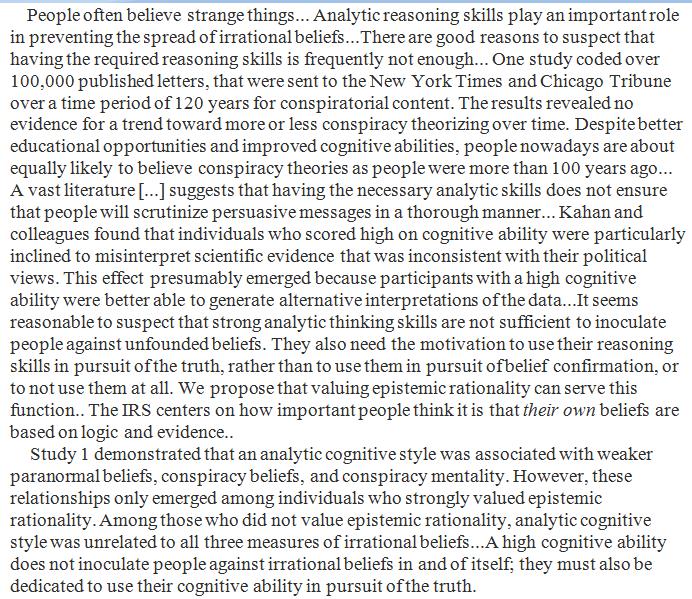 People often believe strange things... Analytic reasoning skills play an important role in preventing the spread of irrational beliefs...There are good reasons to suspect that having the required reasoning skills is frequently not enough... One study coded over 100,000 published letters, that were sent to the New York Times and Chicago Tribune over a time period of 120 years for conspiratorial content. The results revealed no evidence for a trend toward more or less conspiracy theorizing over time. Despite better educational opportunities and improved cognitive abilities, people nowadays are about equally likely to believe conspiracy theories as people were more than 100 years ago... A vast literature [...] suggests that having the necessary analytic skills does not ensure that people will scrutinize persuasive messages in a thorough manner... Kahan and colleagues found that individuals who scored high on cognitive ability were particularly inclined to misinterpret scientific evidence that was inconsistent with their political views. This effect presumably emerged because participants with a high cognitive ability were better able to generate alternative interpretations of the data...It seems reasonable to suspect that strong analytic thinking skills are not sufficient to inoculate people against unfounded beliefs. They also need the motivation to use their reasoning skills in pursuit of the truth, rather than to use them in pursuit of belief confirmation, or to not use them at all. We propose that valuing epistemic rationality can serve this function.. The IRS centers on how important people think it is that their own beliefs are based on logic and evidence..

Study 1 demonstrated that an analytic cognitive style was associated with weaker paranormal beliefs, conspiracy beliefs, and conspiracy mentality. However, these relationships only emerged among individuals who strongly valued epistemic rationality. Among those who did not value epistemic rationality, analytic cognitive style was unrelated to all three measures of irrational beliefs...A high cognitive ability does not inoculate people against irrational beliefs in and of itself; they must also be dedicated to use their cognitive ability in pursuit of the truth.